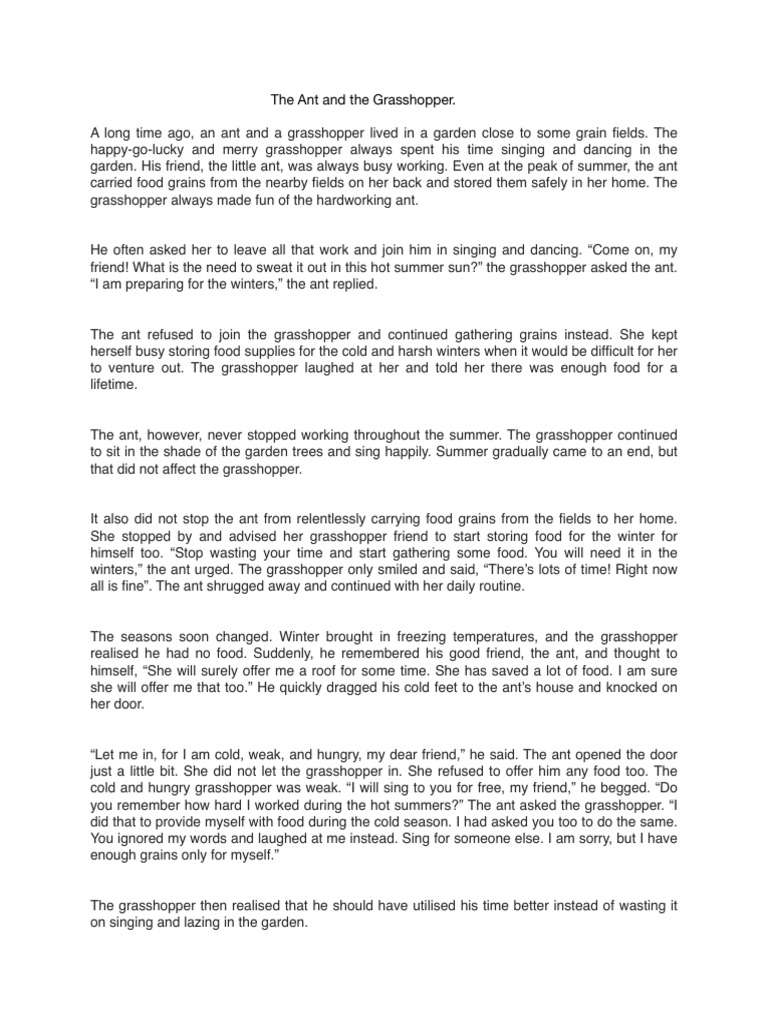 The Ant and the Grasshopper.

A long time ago, an ant and a grasshopper lived in a garden close to some grain fields. The happy-go-lucky and merry grasshopper always spent his time singing and dancing in the garden. His friend, the little ant, was always busy working. Even at the peak of summer, the ant carried food grains from the nearby fields on her back and stored them safely in her home. The grasshopper always made fun of the hardworking ant.

He often asked her to leave all that work and join him in singing and dancing. “Come on, my friend! What is the need to sweat it out in this hot summer sun?” the grasshopper asked the ant. “I am preparing for the winters,” the ant replied.

The ant refused to join the grasshopper and continued gathering grains instead. She kept herself busy storing food supplies for the cold and harsh winters when it would be difficult for her to venture out. The grasshopper laughed at her and told her there was enough food for a lifetime.

The ant, however, never stopped working throughout the summer. The grasshopper continued to sit in the shade of the garden trees and sing happily. Summer gradually came to an end, but that did not affect the grasshopper.

It also did not stop the ant from relentlessly carrying food grains from the fields to her home. She stopped by and advised her grasshopper friend to start storing food for the winter for himself too. “Stop wasting your time and start gathering some food. You will need it in the winters,” the ant urged. The grasshopper only smiled and said, “There’s lots of time! Right now all is fine”. The ant shrugged away and continued with her daily routine.

The seasons soon changed. Winter brought in freezing temperatures, and the grasshopper realised he had no food. Suddenly, he remembered his good friend, the ant, and thought to himself, “She will surely offer me a roof for some time. She has saved a lot of food. I am sure she will offer me that too.” He quickly dragged his cold feet to the ant’s house and knocked on her door.

“Let me in, for I am cold, weak, and hungry, my dear friend,” he said. The ant opened the door just a little bit. She did not let the grasshopper in. She refused to offer him any food too. The cold and hungry grasshopper was weak. “I will sing to you for free, my friend,” he begged. “Do you remember how hard I worked during the hot summers?” The ant asked the grasshopper. “I did that to provide myself with food during the cold season. I had asked you too to do the same. You ignored my words and laughed at me instead. Sing for someone else. I am sorry, but I have enough grains only for myself.”

The grasshopper then realised that he should have utilised his time better instead of wasting it on singing and lazing in the garden.